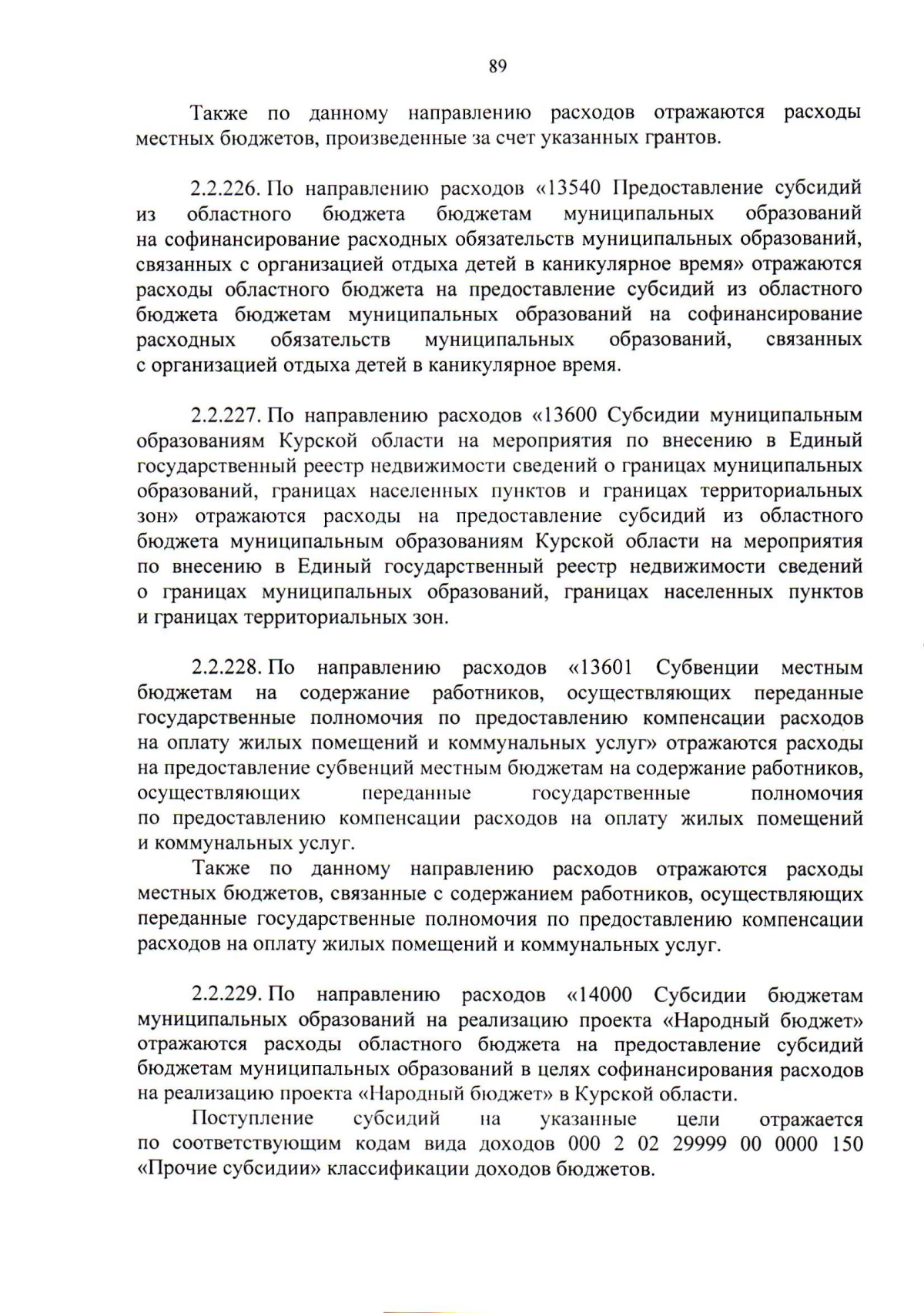 89

Также по данному направлению расходов отражаются расходы местных бюджетов, произведенные за счет указанных грантов.

2.2.226. По направлению расходов «13540 Предоставление субсидий из областного бюджета бюджетам муниципальных образований на софинансирование расходных обязательств муниципальных образований, связанных с организацией отдыха детей в каникулярное время» отражаются расходы областного бюджета на предоставление субсидий из областного бюджета бюджетам муниципальных образований на софинансирование расходных обязательств муниципальных образований, связанных с организацией отдыха детей в каникулярное время.

2.2.227. По направлению расходов «13600 Субсидии муниципальным образованиям Курской области на мероприятия по внесению в Единый государственный реестр недвижимости сведений о границах муниципальных образований, границах населенных пунктов и границах территориальных зон» отражаются расходы на предоставление субсидий из областного бюджета муниципальным образованиям Курской области на мероприятия по внесению в Единый государственный реестр недвижимости сведений о границах муниципальных образований, границах населенных пунктов и границах территориальных зон.

2.2.228. По направлению расходов «13601 Субвенции местным бюджетам на содержание работников, осуществляющих переданные государственные полномочия по предоставлению компенсации расходов на оплату жилых помещений и коммунальных услуг» отражаются расходы на предоставление субвенций местным бюджетам на содержание работников, осуществляющих переданные государственные полномочия по предоставлению компенсации расходов на оплату жилых помещений и коммунальных услуг.

Также по данному направлению расходов отражаются расходы местных бюджетов, связанные с содержанием работников, осуществляющих переданные государственные полномочия по предоставлению компенсации расходов на оплату жилых помещений и коммунальных услуг.

2.2.229. По направлению расходов «14000 Субсидии бюджетам муниципальных образований на реализацию проекта «Народный бюджет» отражаются расходы областного бюджета на предоставление субсидий бюджетам муниципальных образований в целях софинансирования расходов на реализацию проекта «Народный бюджет» в Курской области.

Поступление субсидий на указанные цели отражается по соответствующим кодам вида доходов 000 2 02 29999 00 0000 150 «Прочие субсидии» классификации доходов бюджетов.